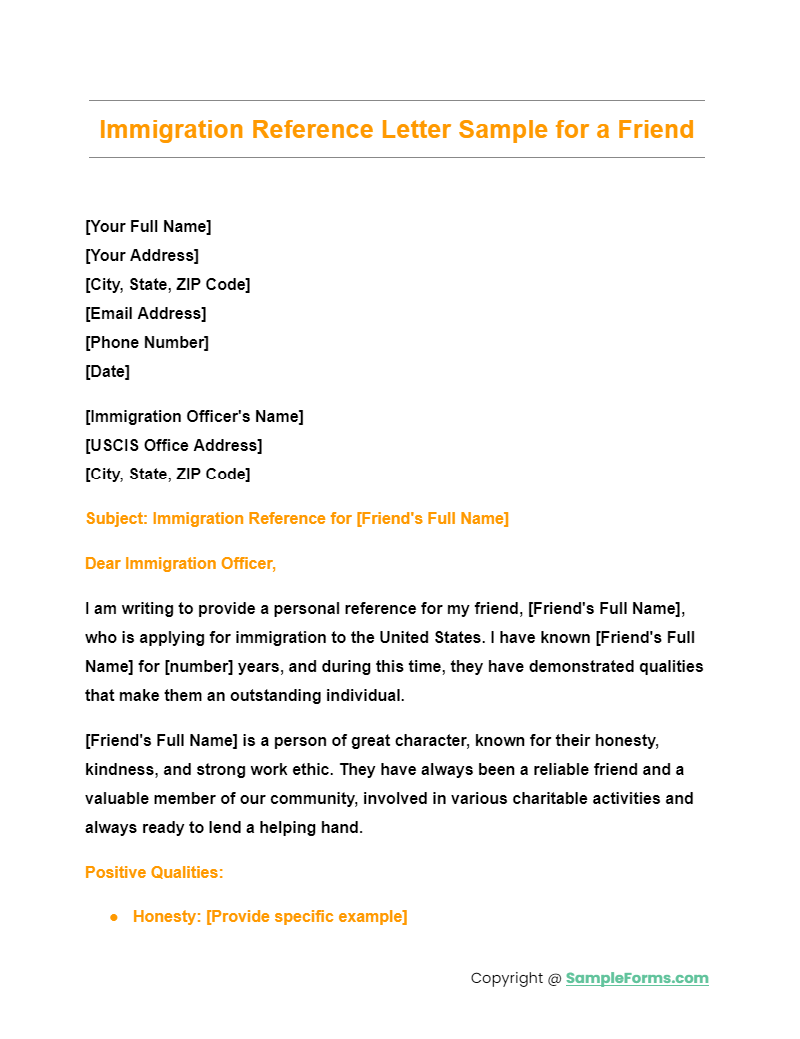 Immigration Reference Letter Sample for a Friend

[Your Full Name]
[Your Address]
[City, State, ZIP Code]
[Email Address]
[Phone Number]
[Date]

[Immigration Officer's Name]
[USCIS Office Address]
[City, State, ZIP Code]

Subject: Immigration Reference for [Friend's Full Name]

Dear Immigration Officer,

I am writing to provide a personal reference for my friend, [Friend's Full Name], who is applying for immigration to the United States. I have known [Friend's Full Name] for [number] years, and during this time, they have demonstrated qualities that make them an outstanding individual.

[Friend's Full Name] is a person of great character, known for their honesty, kindness, and strong work ethic. They have always been a reliable friend and a valuable member of our community, involved in various charitable activities and always ready to lend a helping hand.

Positive Qualities:

• Honesty: [Provide specific example]

Copyright @ SampleForms.com